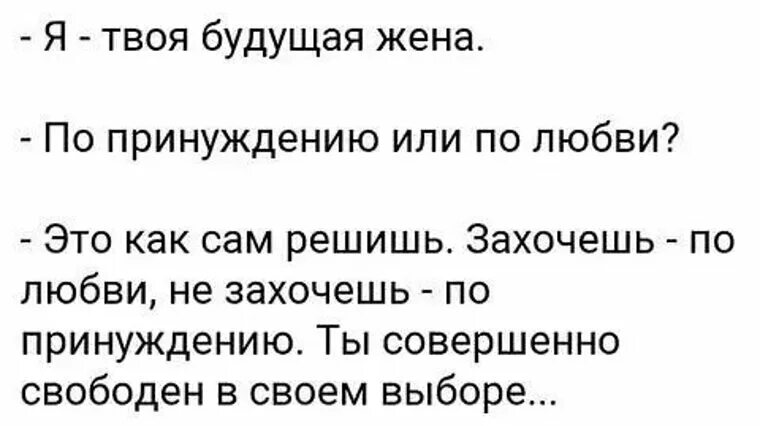 - Я - твоя будущая жена.

- По принуждению или по любви?

- Это как сам решишь. Захочешь - по любви, не захочешь - по принуждению. Ты совершенно свободен в своем выборе...